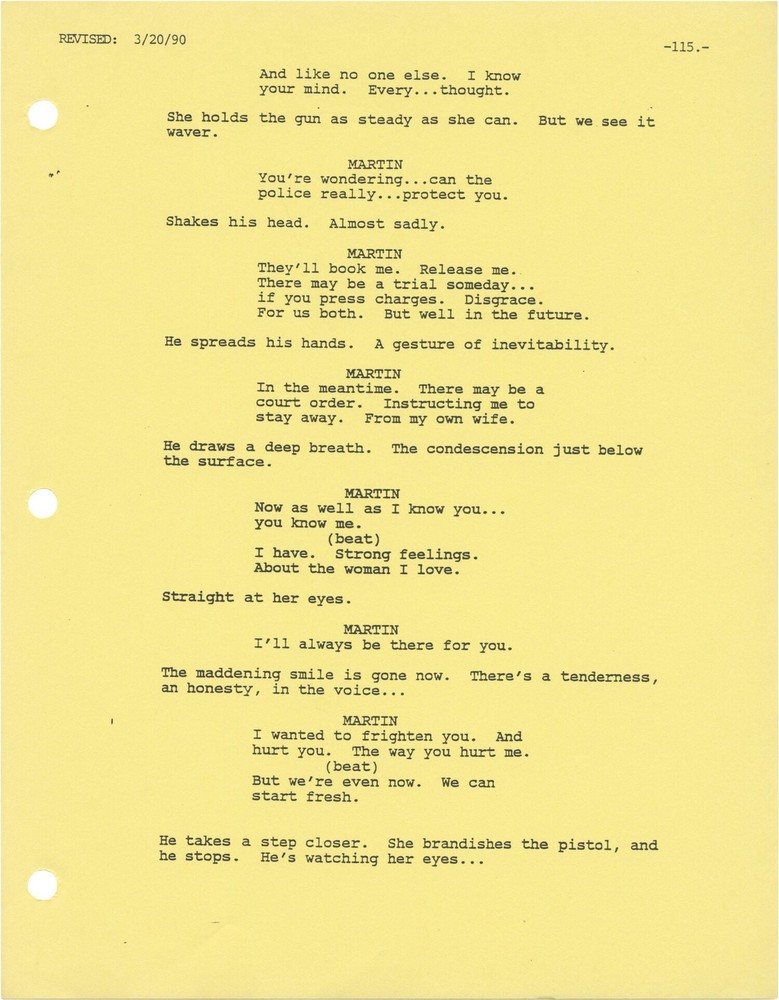 REVISED: 3/20/90

-115.-

And like no one else. I know your mind. Every...thought.

She holds the gun as steady as she can. But we see it waver.

MARTIN
You're wondering...can the police really...protect you.

Shakes his head. Almost sadly.

MARTIN
They'll book me. Release me. There may be a trial someday... if you press charges. Disgrace. For us both. But well in the future.

He spreads his hands. A gesture of inevitability.

MARTIN
In the meantime. There may be a court order. Instructing me to stay away. From my own wife.

He draws a deep breath. The condescension just below the surface.

MARTIN
Now as well as I know you... you know me.
(beat)
I have. Strong feelings. About the woman I love.

Straight at her eyes.

MARTIN
I'll always be there for you.

The maddening smile is gone now. There's a tenderness, an honesty, in the voice...

MARTIN
I wanted to frighten you. And hurt you. The way you hurt me.
(beat)
But we're even now. We can start fresh.

He takes a step closer. She brandishes the pistol, and he stops. He's watching her eyes...